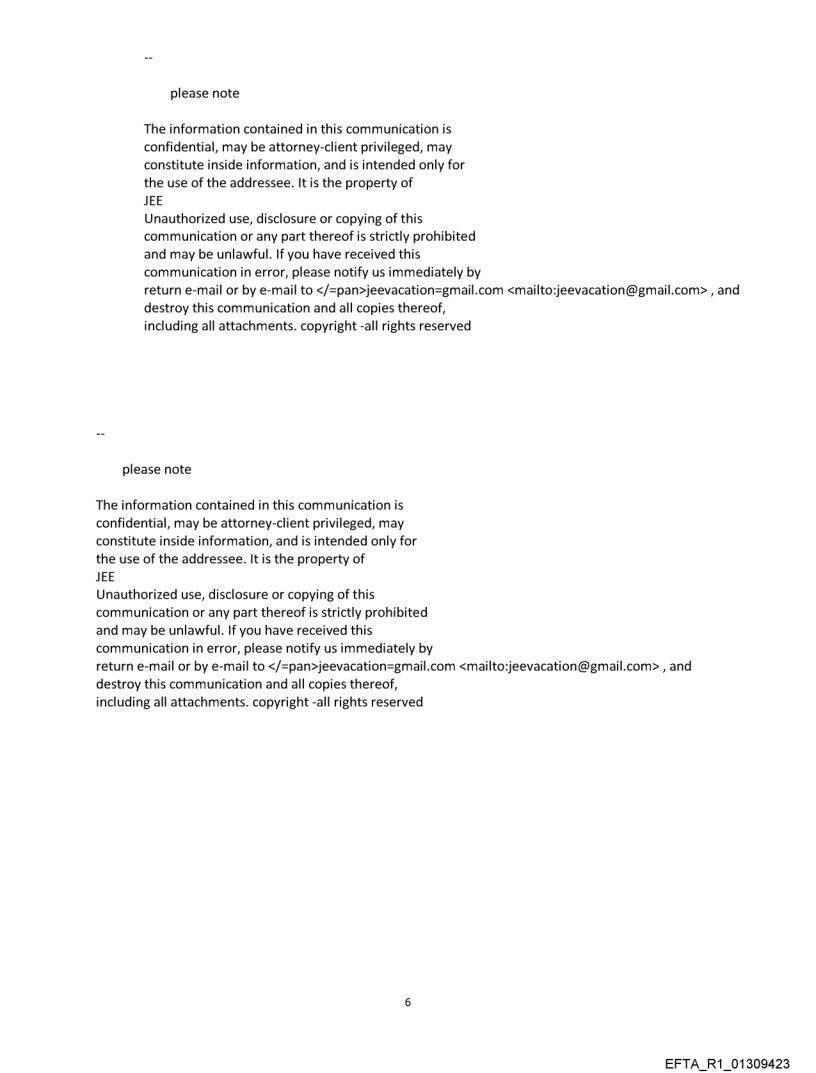 --

please note

The information contained in this communication is confidential, may be attorney-client privileged, may constitute inside information, and is intended only for the use of the addressee. It is the property of
JEE
Unauthorized use, disclosure or copying of this communication or any part thereof is strictly prohibited and may be unlawful. If you have received this communication in error, please notify us immediately by return e-mail or by e-mail to </=pan>jeevacation=gmail.com <mailto:jeevacation@gmail.com> , and destroy this communication and all copies thereof, including all attachments. copyright -all rights reserved

--

please note

The information contained in this communication is confidential, may be attorney-client privileged, may constitute inside information, and is intended only for the use of the addressee. It is the property of
JEE
Unauthorized use, disclosure or copying of this communication or any part thereof is strictly prohibited and may be unlawful. If you have received this communication in error, please notify us immediately by return e-mail or by e-mail to </=pan>jeevacation=gmail.com <mailto:jeevacation@gmail.com> , and destroy this communication and all copies thereof, including all attachments. copyright -all rights reserved

6

EFTA_R1_01309423